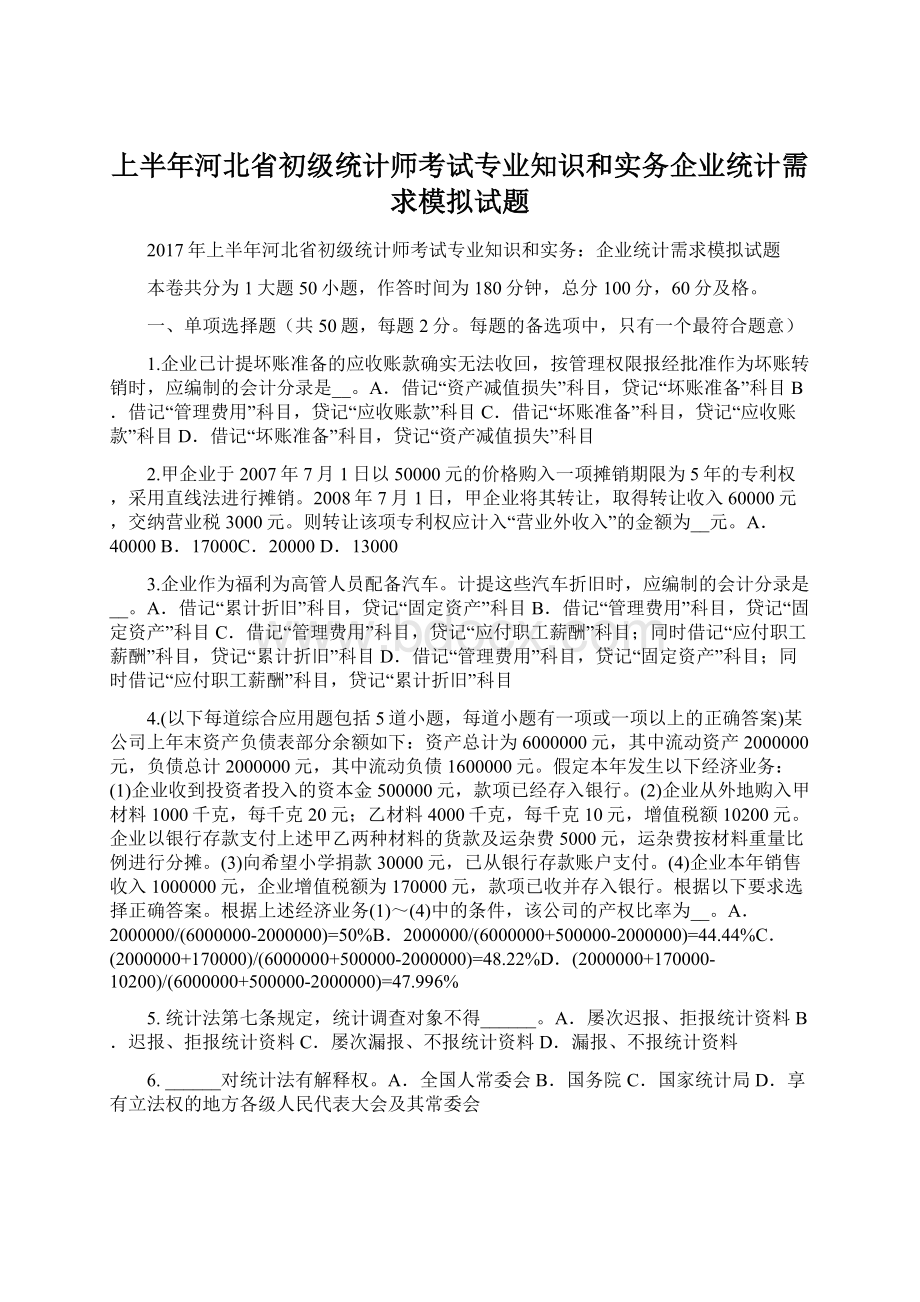 上半年河北省初级统计师考试专业知识和实务企业统计需求模拟试题

2017年上半年河北省初级统计师考试专业知识和实务：企业统计需求模拟试题

本卷共分为1大题50小题，作答时间为180分钟，总分100分，60分及格。

一、单项选择题（共50题，每题2分。每题的备选项中，只有一个最符合题意）

1.企业已计提坏账准备的应收账款确实无法收回，按管理权限报经批准作为坏账转销时，应编制的会计分录是__。A．借记“资产减值损失”科目，贷记“坏账准备”科目 B．借记“管理费用”科目，贷记“应收账款”科目 C．借记“坏账准备”科目，贷记“应收账款”科目 D．借记“坏账准备”科目，贷记“资产减值损失”科目

2.甲企业于2007年7月1日以50000元的价格购入一项摊销期限为5年的专利权，采用直线法进行摊销。2008年7月1日，甲企业将其转让，取得转让收入60000元，交纳营业税3000元。则转让该项专利权应计入“营业外收入”的金额为__元。A．40000 B．17000C．20000 D．13000

3.企业作为福利为高管人员配备汽车。计提这些汽车折旧时，应编制的会计分录是__。A．借记“累计折旧”科目，贷记“固定资产”科目 B．借记“管理费用”科目，贷记“固定资产”科目 C．借记“管理费用”科目，贷记“应付职工薪酬”科目；同时借记“应付职工薪酬”科目，贷记“累计折旧”科目 D．借记“管理费用”科目，贷记“固定资产”科目；同时借记“应付职工薪酬”科目，贷记“累计折旧”科目

4.(以下每道综合应用题包括5道小题，每道小题有一项或一项以上的正确答案)某公司上年末资产负债表部分余额如下：资产总计为6000000元，其中流动资产2000000元，负债总计2000000元，其中流动负债1600000元。假定本年发生以下经济业务：(1)企业收到投资者投入的资本金500000元，款项已经存入银行。(2)企业从外地购入甲材料1000千克，每千克20元；乙材料4000千克，每千克10元，增值税额10200元。企业以银行存款支付上述甲乙两种材料的货款及运杂费5000元，运杂费按材料重量比例进行分摊。(3)向希望小学捐款30000元，已从银行存款账户支付。(4)企业本年销售收入1000000元，企业增值税额为170000元，款项已收并存入银行。根据以下要求选择正确答案。根据上述经济业务(1)～(4)中的条件，该公司的产权比率为__。A．2000000/(6000000-2000000)=50%B．2000000/(6000000+500000-2000000)=44.44%C．(2000000+170000)/(6000000+500000-2000000)=48.22%D．(2000000+170000-10200)/(6000000+500000-2000000)=47.996%

5. 统计法第七条规定，统计调查对象不得______。A．屡次迟报、拒报统计资料 B．迟报、拒报统计资料 C．屡次漏报、不报统计资料 D．漏报、不报统计资料

6. ______对统计法有解释权。A．全国人常委会 B．国务院 C．国家统计局 D．享有立法权的地方各级人民代表大会及其常委会